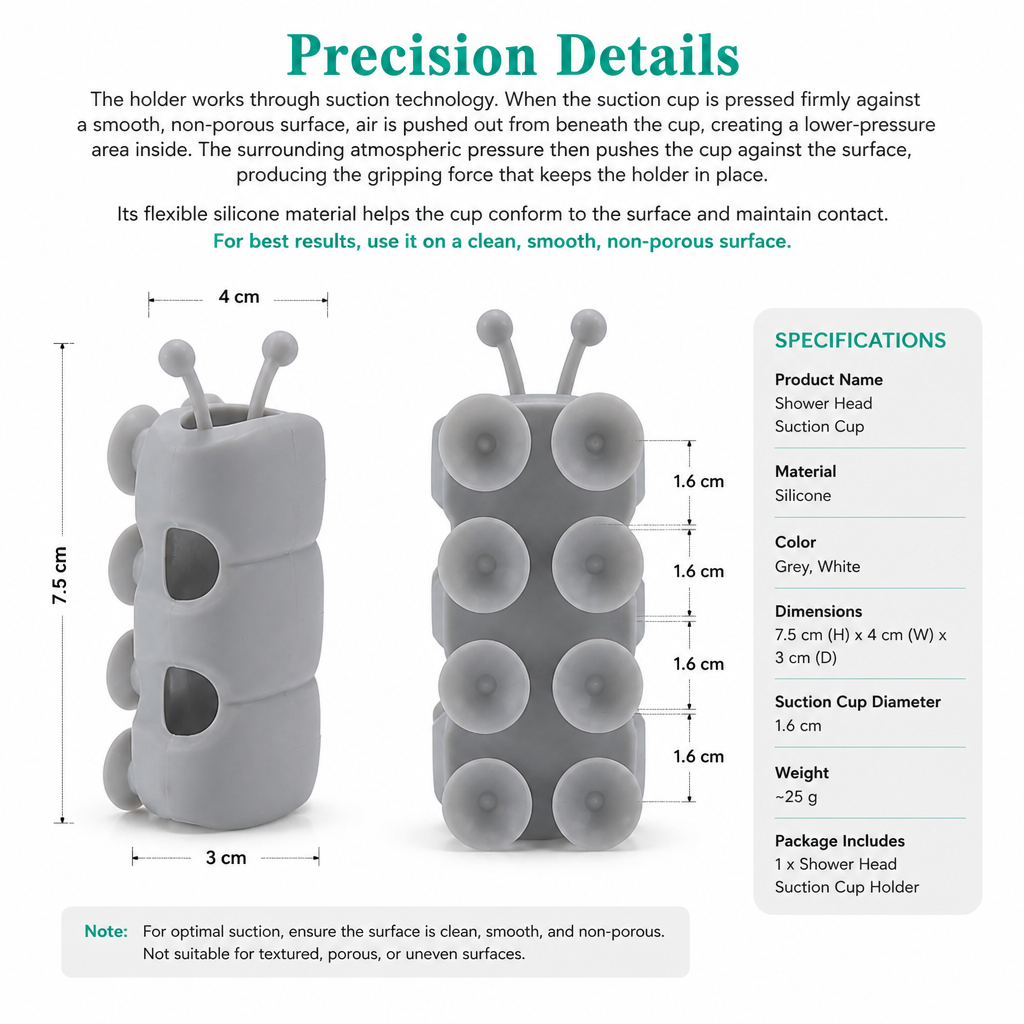 Precision Details

The holder works through suction technology. When the suction cup is pressed firmly against a smooth, non-porous surface, air is pushed out from beneath the cup, creating a lower-pressure area inside. The surrounding atmospheric pressure then pushes the cup against the surface, producing the gripping force that keeps the holder in place.

Its flexible silicone material helps the cup conform to the surface and maintain contact.
For best results, use it on a clean, smooth, non-porous surface.

4 cm

7.5 cm

3 cm

1.6 cm

1.6 cm

1.6 cm

1.6 cm

SPECIFICATIONS

Product Name
Shower Head
Suction Cup

Material
Silicone

Color
Grey, White

Dimensions
7.5 cm (H) x 4 cm (W) x 3 cm (D)

Suction Cup Diameter
1.6 cm

Weight
~25 g

Package Includes
1 x Shower Head
Suction Cup Holder

Note: For optimal suction, ensure the surface is clean, smooth, and non-porous. Not suitable for textured, porous, or uneven surfaces.